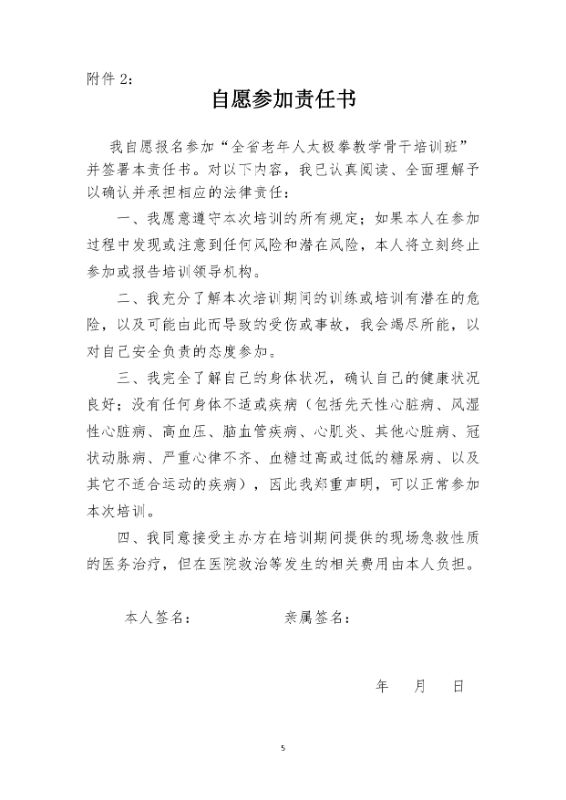 附件 2：

自愿参加责任书

我自愿报名参加“全省老年人太极拳教学骨干培训班”并签署本责任书。对以下内容，我已认真阅读、全面理解予以确认并承担相应的法律责任：

一、我愿意遵守本次培训的所有规定；如果本人在参加过程中发现或注意到任何风险和潜在风险，本人将立刻终止参加或报告培训领导机构。

二、我充分了解本次培训期间的训练或培训有潜在的危险，以及可能由此而导致的受伤或事故，我会竭尽所能，以对自己安全负责的态度参加。

三、我完全了解自己的身体状况，确认自己的健康状况良好；没有任何身体不适或疾病（包括先天性心脏病、风湿性心脏病、高血压、脑血管疾病、心肌炎、其他心脏病、冠状动脉病、严重心律不齐、血糖过高或过低的糖尿病、以及其它不适合运动的疾病），因此我郑重声明，可以正常参加本次培训。

四、我同意接受主办方在培训期间提供的现场急救性质的医务治疗，但在医院救治等发生的相关费用由本人负担。

本人签名： 亲属签名：

年 月 日

5